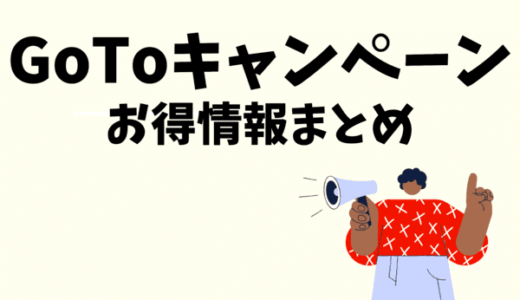 GoToキャンペーン
お得情報まとめ